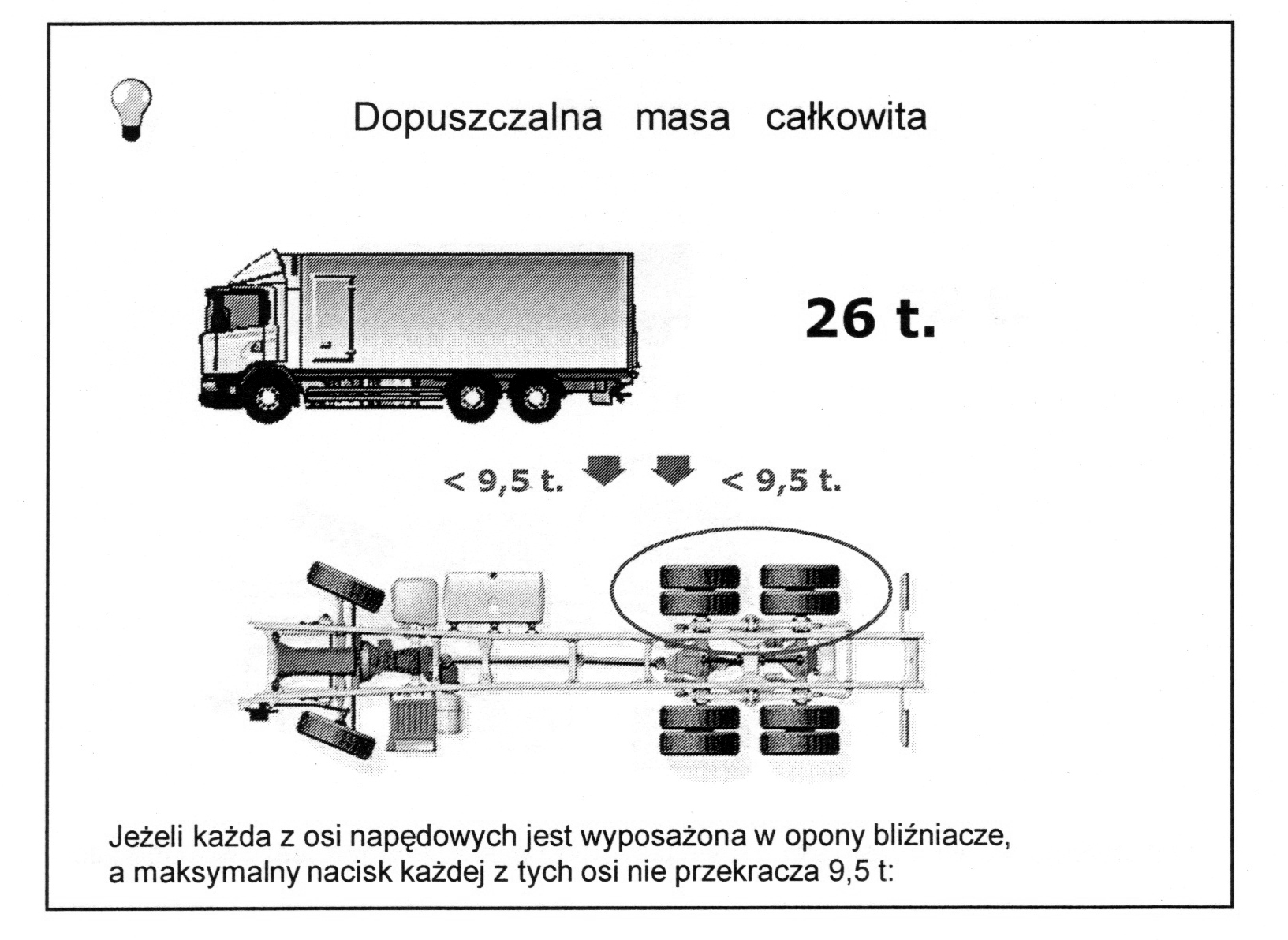 Dopuszczalna masa całkowita

26 t.

< 9,5 t. < 9,5 t.

Jeżeli każda z osi napędowych jest wyposażona w opony bliźniacze, a maksymalny nacisk każdej z tych osi nie przekracza 9,5 t: